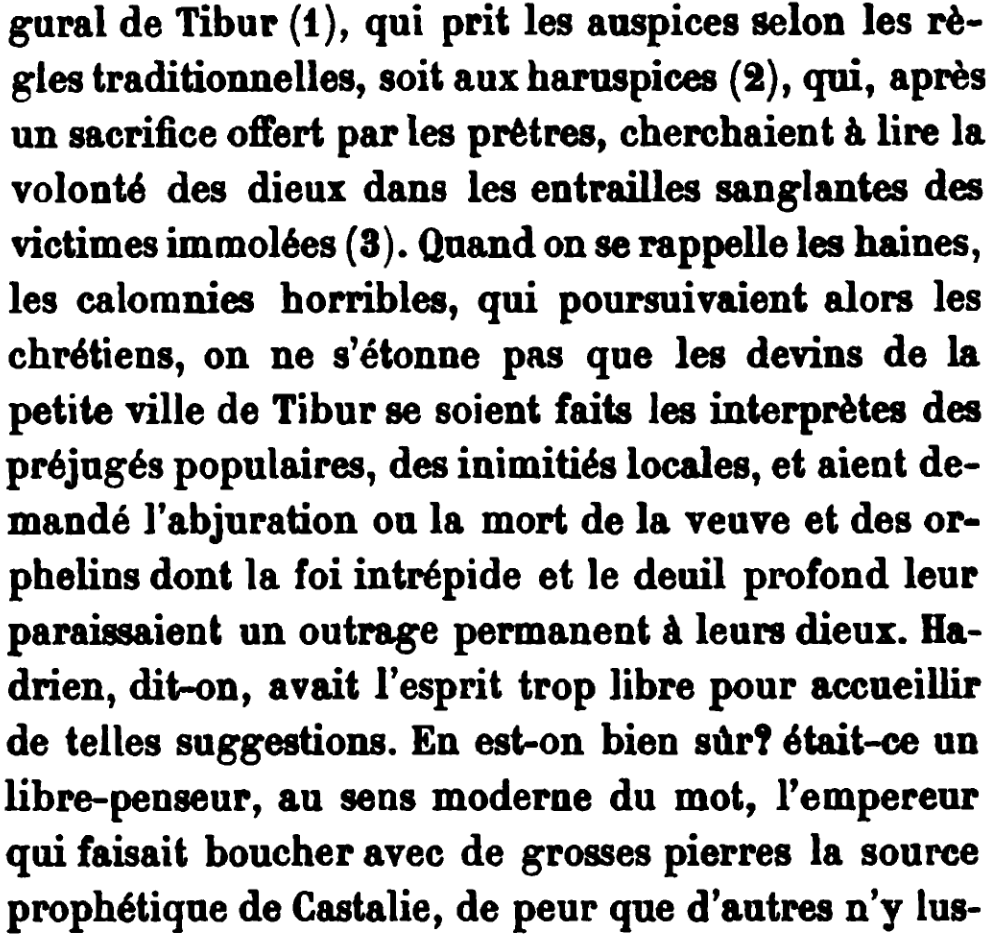 gural de Tibur (1), qui prit les auspices selon les règles traditionnelles, soit aux haruspices (2), qui, après un sacrifice offert par les prêtres, cherchaient à lire la volonté des dieux dans les entrailles sanglantes des victimes immolées (3). Quand on se rappelle les haines, les calomnies horribles, qui poursuivaient alors les chrétiens, on ne s'étonne pas que les devins de la petite ville de Tibur se soient faits les interprètes des préjugés populaires, des inimitiés locales, et aient demandé l'abjuration ou la mort de la veuve et des orphelins dont la foi intrépide et le deuil profond leur paraissaient un outrage permanent à leurs dieux. Hadrien, dit-on, avait l'esprit trop libre pour accueillir de telles suggestions. En est-on bien sûr? était-ce un libre-penseur, au sens moderne du mot, l'empereur qui faisait boucher avec de grosses pierres la source prophétique de Castalie, de peur que d'autres n'y lus-